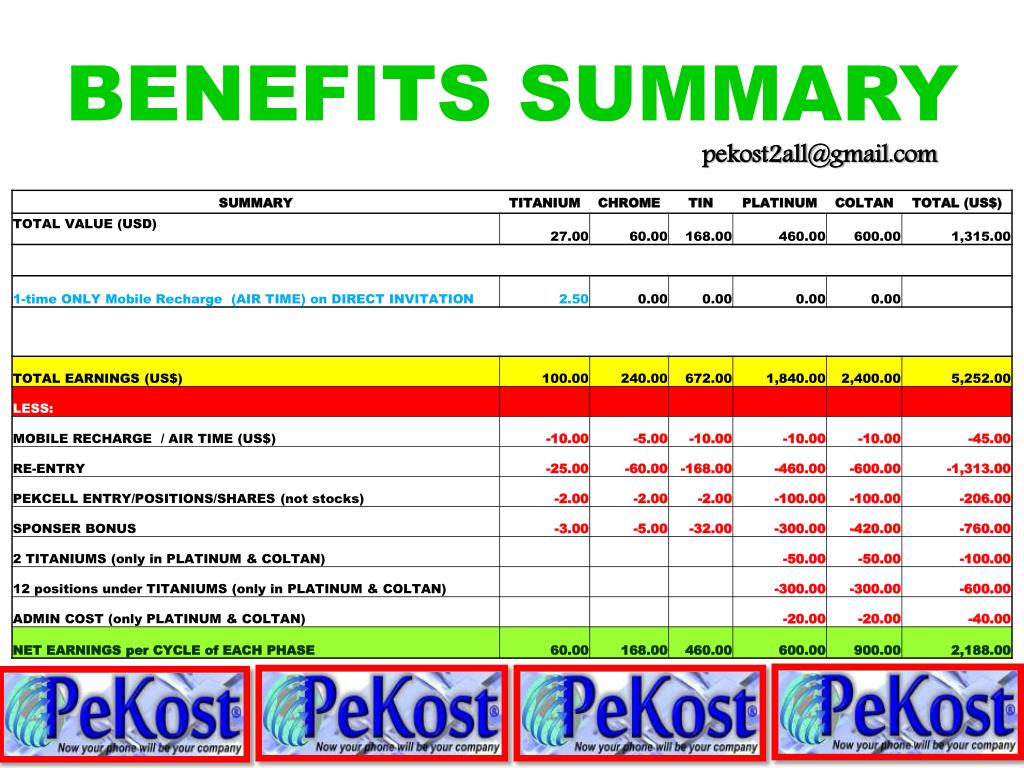 BENEFITS SUMMARY

pekost2all@gmail.com

| SUMMARY | TITANIUM | CHROME | TIN | PLATINUM | COLTAN | TOTAL (US$) |
|---|---|---|---|---|---|---|
| TOTAL VALUE (USD) | 27.00 | 60.00 | 168.00 | 460.00 | 600.00 | 1,315.00 |
| | | | | | | |
| 1-time ONLY Mobile Recharge (AIR TIME) on DIRECT INVITATION | 2.50 | 0.00 | 0.00 | 0.00 | 0.00 | |
| | | | | | | |
| TOTAL EARNINGS (US$) | 100.00 | 240.00 | 672.00 | 1,840.00 | 2,400.00 | 5,252.00 |
| LESS: | | | | | | |
| MOBILE RECHARGE / AIR TIME (US$) | -10.00 | -5.00 | -10.00 | -10.00 | -10.00 | -45.00 |
| RE-ENTRY | -25.00 | -60.00 | -168.00 | -460.00 | -600.00 | -1,313.00 |
| PEKCELL ENTRY/POSITIONS/SHARES (not stocks) | -2.00 | -2.00 | -2.00 | -100.00 | -100.00 | -206.00 |
| SPONSER BONUS | -3.00 | -5.00 | -32.00 | -300.00 | -420.00 | -760.00 |
| 2 TITANIUMS (only in PLATINUM & COLTAN) | | | | -50.00 | -50.00 | -100.00 |
| 12 positions under TITANIUMS (only in PLATINUM & COLTAN) | | | | -300.00 | -300.00 | -600.00 |
| ADMIN COST (only PLATINUM & COLTAN) | | | | -20.00 | -20.00 | -40.00 |
| NET EARNINGS per CYCLE of EACH PHASE | 60.00 | 168.00 | 460.00 | 600.00 | 900.00 | 2,188.00 |

PeKost® Now your phone will be your company
PeKost® Now your phone will be your company
PeKost® Now your phone will be your company
PeKost® Now your phone will be your company